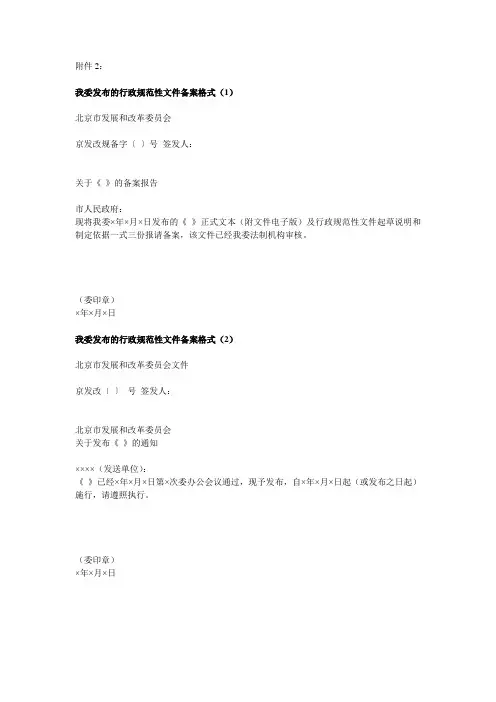 附件 2：

我委发布的行政规范性文件备案格式（1）

北京市发展和改革委员会

京发改规备字〔 〕号 签发人：

关于《 》的备案报告

市人民政府：
现将我委×年×月×日发布的《 》正式文本（附文件电子版）及行政规范性文件起草说明和制定依据一式三份报请备案，该文件已经我委法制机构审核。

（委印章）
×年×月×日

我委发布的行政规范性文件备案格式（2）

北京市发展和改革委员会文件

京发改〔 〕 号 签发人：

北京市发展和改革委员会
关于发布《 》的通知

××××（发送单位）：
《 》已经×年×月×日第×次委办公会议通过，现予发布，自×年×月×日起（或发布之日起）施行，请遵照执行。

（委印章）
×年×月×日